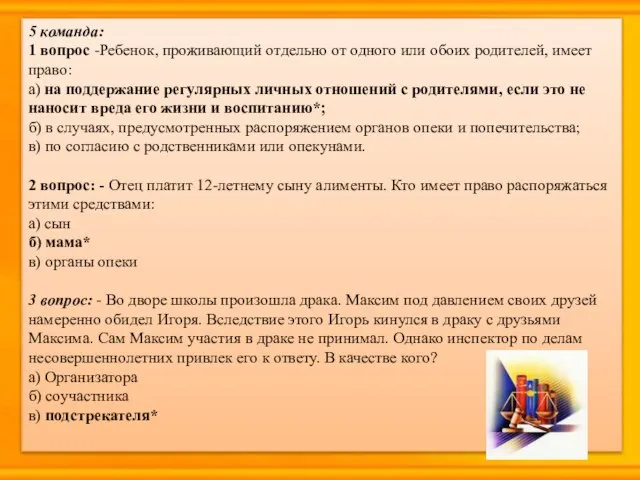 5 команда:
1 вопрос -Ребенок, проживающий отдельно от одного или обоих родителей, имеет право:
а) на поддержание регулярных личных отношений с родителями, если это не наносит вреда его жизни и воспитанию*;
б) в случаях, предусмотренных распоряжением органов опеки и попечительства;
в) по согласию с родственниками или опекунами.

2 вопрос: - Отец платит 12-летнему сыну алименты. Кто имеет право распоряжаться этими средствами:
а) сын
б) мама*
в) органы опеки

3 вопрос: - Во дворе школы произошла драка. Максим под давлением своих друзей намеренно обидел Игоря. Вследствие этого Игорь кинулся в драку с друзьями Максима. Сам Максим участия в драке не принимал. Однако инспектор по делам несовершеннолетних привлек его к ответу. В качестве кого?
а) Организатора
б) соучастника
в) подстрекателя*